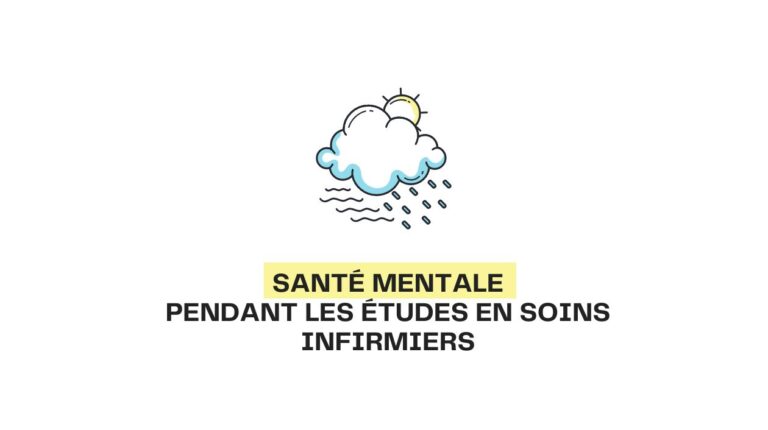 SANTÉ MENTALE
PENDANT LES ÉTUDES EN SOINS INFIRMIERS